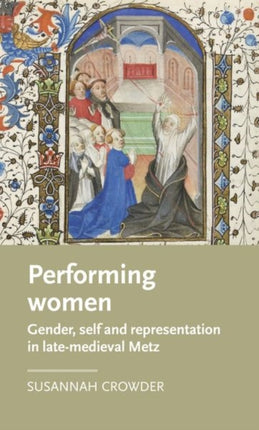 Performing women

Gender, self and representation in late-medieval Metz

SUSANNAH CROWDER